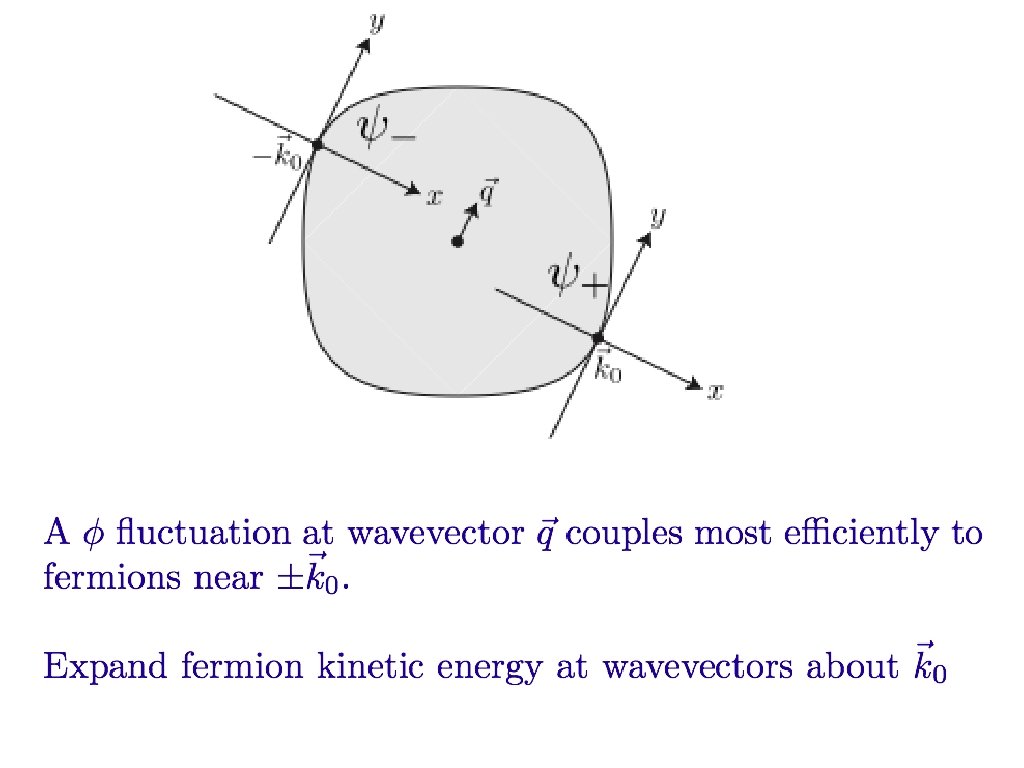 $y$

$\psi_-$

$-\vec{k}_0$

$x$

$\vec{q}$

$y$

$\psi_+$

$\vec{k}_0$

$x$

A $\phi$ fluctuation at wavevector $\vec{q}$ couples most efficiently to fermions near $\pm\vec{k}_0$.

Expand fermion kinetic energy at wavevectors about $\vec{k}_0$